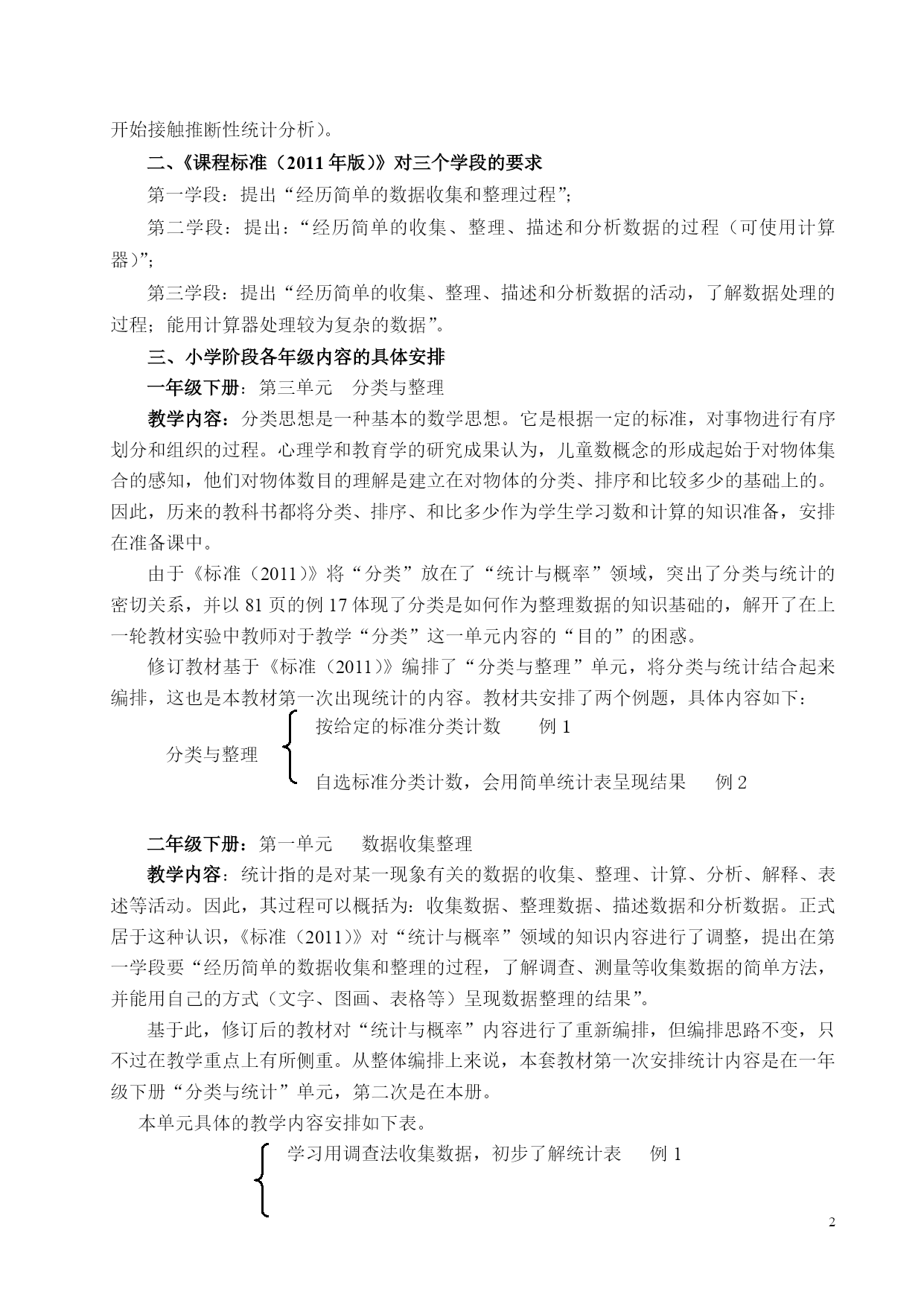 开始接触推断性统计分析）。

二、《课程标准（2011 年版）》对三个学段的要求

第一学段：提出“经历简单的数据收集和整理过程”;

第二学段：提出：“经历简单的收集、整理、描述和分析数据的过程（可使用计算器）”;

第三学段：提出“经历简单的收集、整理、描述和分析数据的活动，了解数据处理的过程；能用计算器处理较为复杂的数据”。

三、小学阶段各年级内容的具体安排

一年级下册：第三单元 分类与整理

教学内容：分类思想是一种基本的数学思想。它是根据一定的标准，对事物进行有序划分和组织的过程。心理学和教育学的研究成果认为，儿童数概念的形成起始于对物体集合的感知，他们对物体数目的理解是建立在对物体的分类、排序和比较多少的基础上的。因此，历来的教科书都将分类、排序、和比多少作为学生学习数和计算的知识准备，安排在准备课中。

由于《标准（2011）》将“分类”放在了“统计与概率”领域，突出了分类与统计的密切关系，并以 81 页的例 17 体现了分类是如何作为整理数据的知识基础的，解开了在上一轮教材实验中教师对于教学“分类”这一单元内容的“目的”的困惑。

修订教材基于《标准（2011）》编排了“分类与整理”单元，将分类与统计结合起来编排，这也是本教材第一次出现统计的内容。教材共安排了两个例题，具体内容如下：

分类与整理
按给定的标准分类计数 例 1
自选标准分类计数，会用简单统计表呈现结果 例 2

二年级下册：第一单元 数据收集整理

教学内容：统计指的是对某一现象有关的数据的收集、整理、计算、分析、解释、表述等活动。因此，其过程可以概括为：收集数据、整理数据、描述数据和分析数据。正式居于这种认识，《标准（2011）》对“统计与概率”领域的知识内容进行了调整，提出在第一学段要“经历简单的数据收集和整理的过程，了解调查、测量等收集数据的简单方法，并能用自己的方式（文字、图画、表格等）呈现数据整理的结果”。

基于此，修订后的教材对“统计与概率”内容进行了重新编排，但编排思路不变，只不过在教学重点上有所侧重。从整体编排上来说，本套教材第一次安排统计内容是在一年级下册“分类与统计”单元，第二次是在本册。

本单元具体的教学内容安排如下表。

学习用调查法收集数据，初步了解统计表 例 1

2